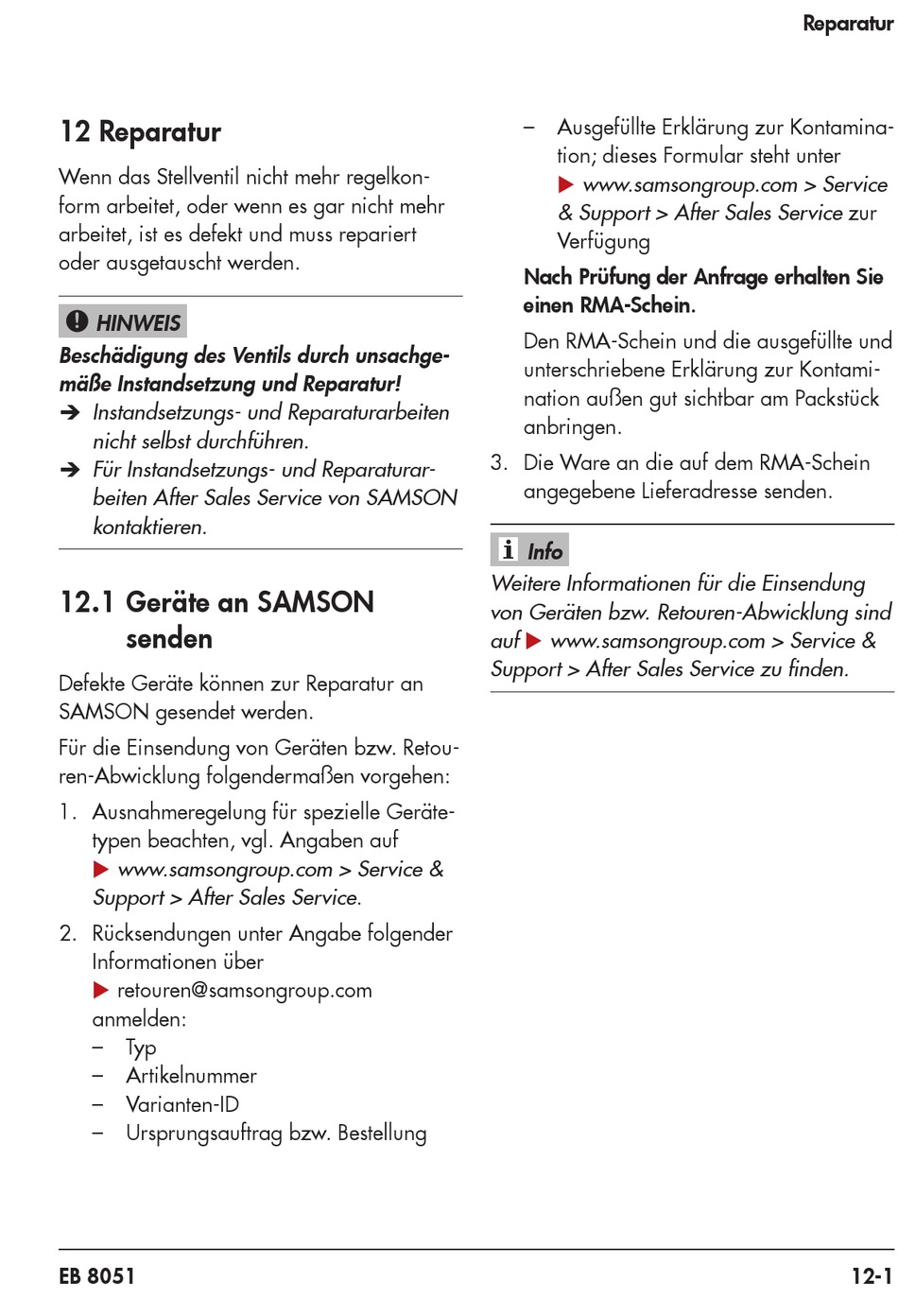 Reparatur

12 Reparatur

Wenn das Stellventil nicht mehr regelkonform arbeitet, oder wenn es gar nicht mehr arbeitet, ist es defekt und muss repariert oder ausgetauscht werden.

HINWEIS

Beschädigung des Ventils durch unsachgemäße Instandsetzung und Reparatur!
➔ Instandsetzungs- und Reparaturarbeiten nicht selbst durchführen.
➔ Für Instandsetzungs- und Reparaturarbeiten After Sales Service von SAMSON kontaktieren.

12.1 Geräte an SAMSON senden

Defekte Geräte können zur Reparatur an SAMSON gesendet werden.

Für die Einsendung von Geräten bzw. Retouren-Abwicklung folgendermaßen vorgehen:

1. Ausnahmeregelung für spezielle Gerätetypen beachten, vgl. Angaben auf ▶ www.samsongroup.com > Service & Support > After Sales Service.

2. Rücksendungen unter Angabe folgender Informationen über ▶ retouren@samsongroup.com anmelden:
– Typ
– Artikelnummer
– Varianten-ID
– Ursprungsauftrag bzw. Bestellung
– Ausgefüllte Erklärung zur Kontamination; dieses Formular steht unter ▶ www.samsongroup.com > Service & Support > After Sales Service zur Verfügung

Nach Prüfung der Anfrage erhalten Sie einen RMA-Schein.

Den RMA-Schein und die ausgefüllte und unterschriebene Erklärung zur Kontamination außen gut sichtbar am Packstück anbringen.

3. Die Ware an die auf dem RMA-Schein angegebene Lieferadresse senden.

Info

Weitere Informationen für die Einsendung von Geräten bzw. Retouren-Abwicklung sind auf ▶ www.samsongroup.com > Service & Support > After Sales Service zu finden.

EB 8051 12-1